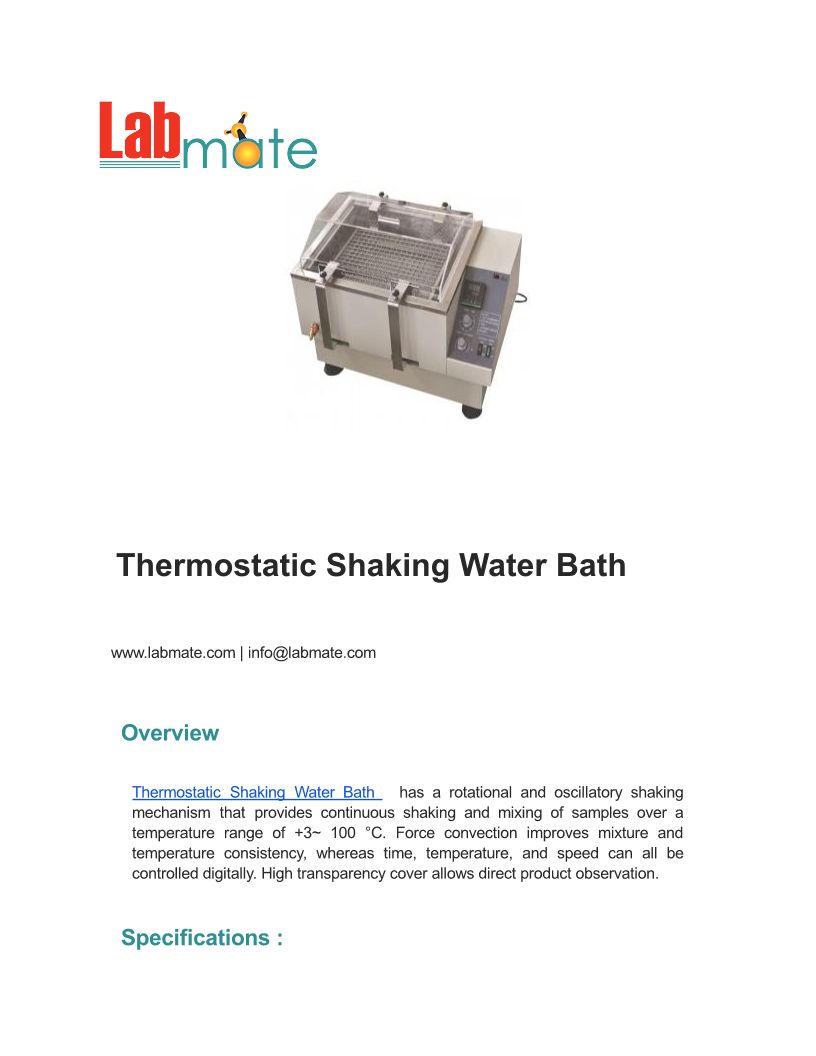 Labmate

Thermostatic Shaking Water Bath

www.labmate.com | info@labmate.com

Overview

Thermostatic Shaking Water Bath has a rotational and oscillatory shaking mechanism that provides continuous shaking and mixing of samples over a temperature range of +3~ 100 °C. Force convection improves mixture and temperature consistency, whereas time, temperature, and speed can all be controlled digitally. High transparency cover allows direct product observation.

Specifications :